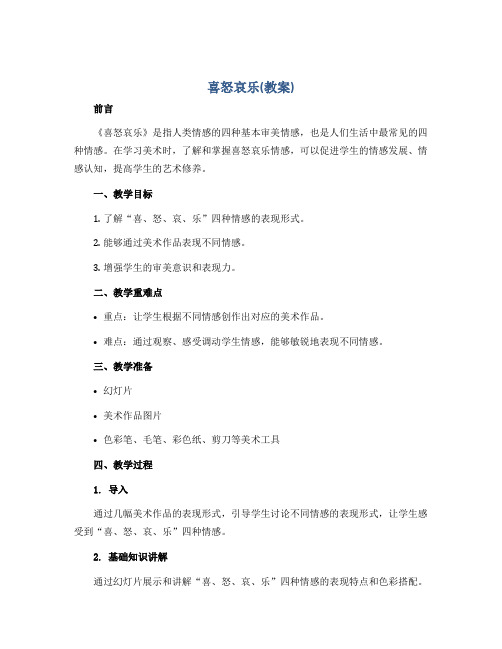 喜怒哀乐(教案)

前言

《喜怒哀乐》是指人类情感的四种基本审美情感，也是人们生活中最常见的四种情感。在学习美术时，了解和掌握喜怒哀乐情感，可以促进学生的情感发展、情感认知，提高学生的艺术修养。

一、教学目标

1. 了解“喜、怒、哀、乐”四种情感的表现形式。

2. 能够通过美术作品表现不同情感。

3. 增强学生的审美意识和表现力。

二、教学重难点

• 重点：让学生根据不同情感创作出对应的美术作品。

• 难点：通过观察、感受调动学生情感，能够敏锐地表现不同情感。

三、教学准备

• 幻灯片

• 美术作品图片

• 色彩笔、毛笔、彩色纸、剪刀等美术工具

四、教学过程

1. 导入

通过几幅美术作品的表现形式，引导学生讨论不同情感的表现形式，让学生感受到“喜、怒、哀、乐”四种情感。

2. 基础知识讲解

通过幻灯片展示和讲解“喜、怒、哀、乐”四种情感的表现特点和色彩搭配。